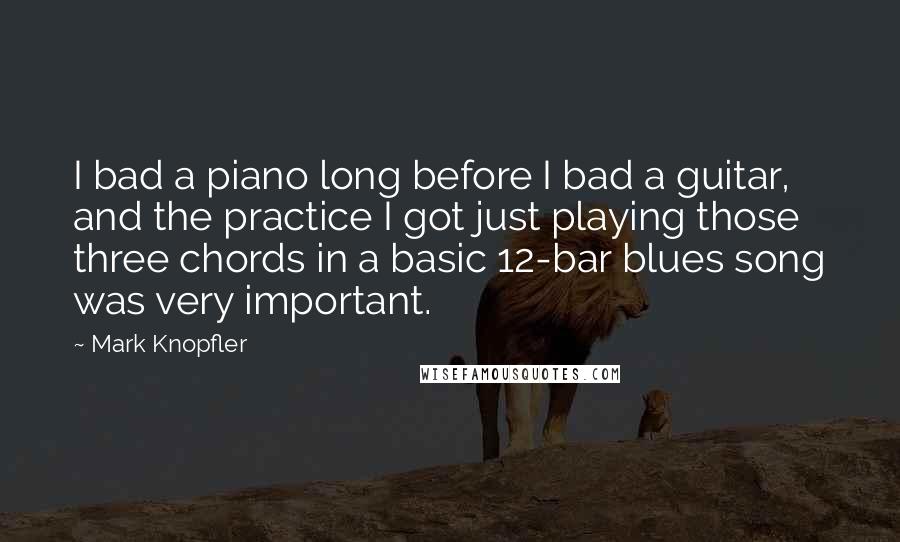 I bad a piano long before I bad a guitar, and the practice I got just playing those three chords in a basic 12-bar blues song was very important.

~ Mark Knopfler

WISEFAMOUSQUOTES.COM